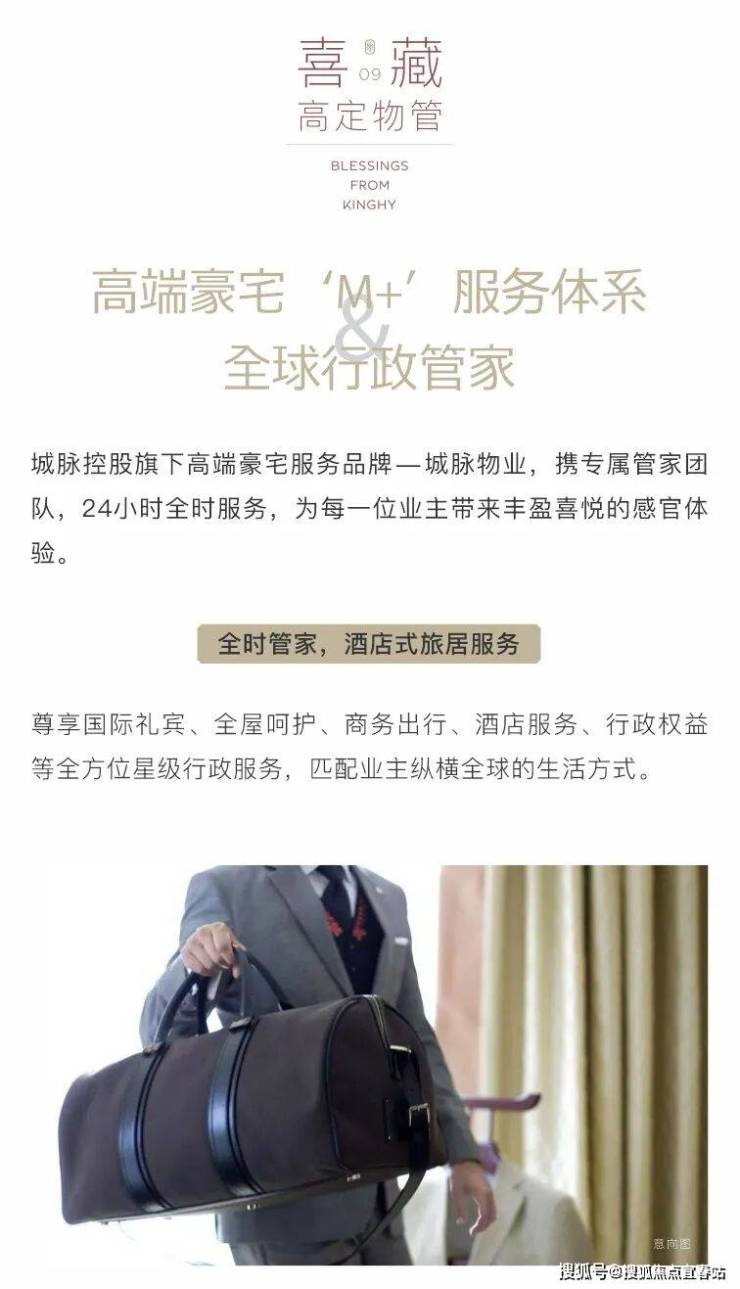 喜 09 藏
高定物管

BLESSINGS
FROM
KINGHY

高端豪宅‘M+’服务体系
&
全球行政管家

城脉控股旗下高端豪宅服务品牌—城脉物业，携专属管家团队，24小时全时服务，为每一位业主带来丰盈喜悦的感官体验。

全时管家，酒店式旅居服务

尊享国际礼宾、全屋呵护、商务出行、酒店服务、行政权益等全方位星级行政服务，匹配业主纵横全球的生活方式。

意向图

搜狐号@搜狐焦点宜春站